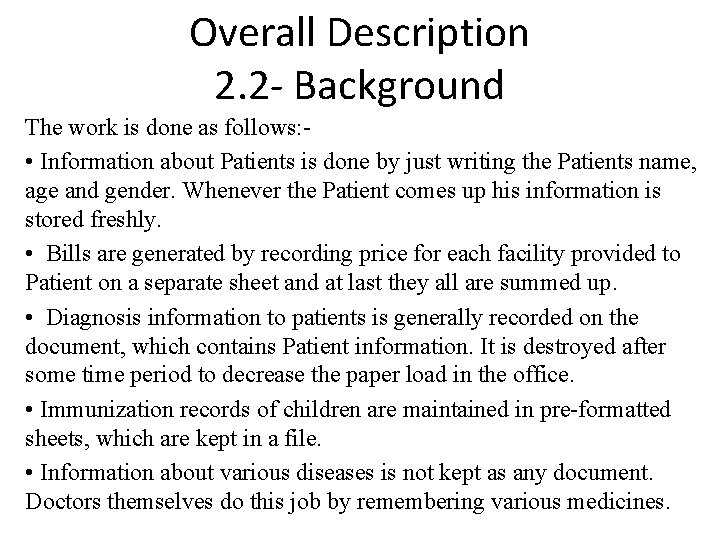 Overall Description
2.2- Background

The work is done as follows:-

• Information about Patients is done by just writing the Patients name, age and gender. Whenever the Patient comes up his information is stored freshly.

• Bills are generated by recording price for each facility provided to Patient on a separate sheet and at last they all are summed up.

• Diagnosis information to patients is generally recorded on the document, which contains Patient information. It is destroyed after some time period to decrease the paper load in the office.

• Immunization records of children are maintained in pre-formatted sheets, which are kept in a file.

• Information about various diseases is not kept as any document. Doctors themselves do this job by remembering various medicines.